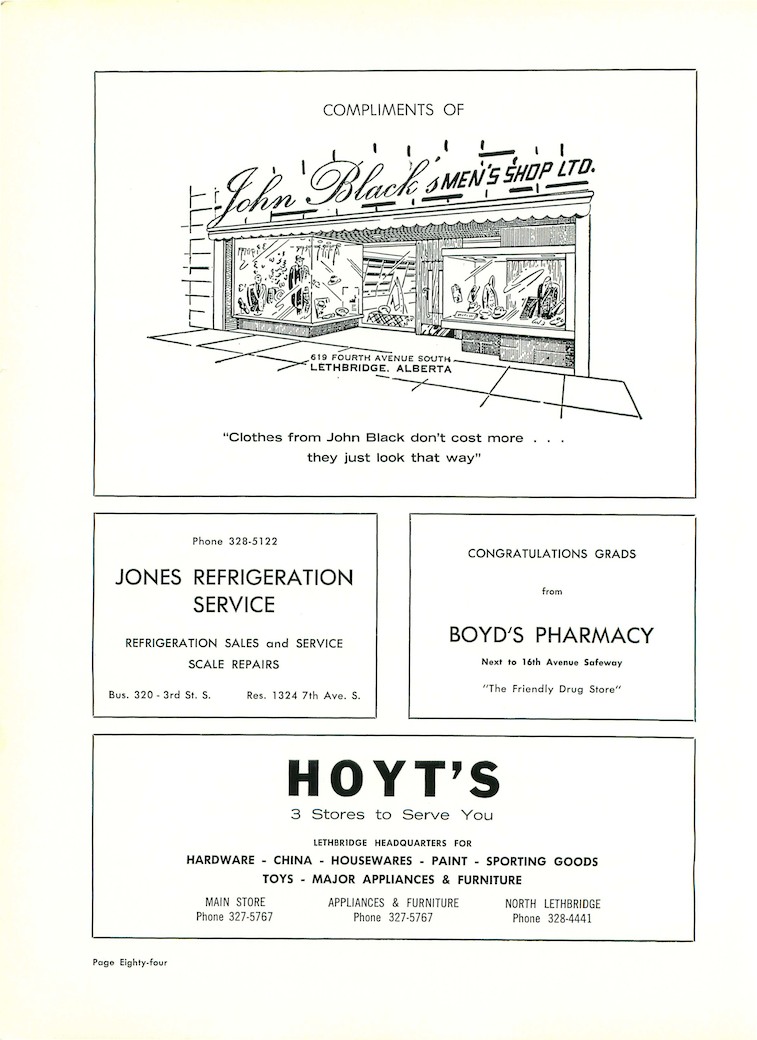 COMPLIMENTS OF

John Black's MEN'S SHOP LTD.

619 FOURTH AVENUE SOUTH
LETHBRIDGE, ALBERTA

"Clothes from John Black don't cost more . . . they just look that way"

Phone 328-5122

JONES REFRIGERATION SERVICE

REFRIGERATION SALES and SERVICE
SCALE REPAIRS

Bus. 320 - 3rd St. S. Res. 1324 7th Ave. S.

CONGRATULATIONS GRADS

from

BOYD'S PHARMACY

Next to 16th Avenue Safeway

"The Friendly Drug Store"

HOYT'S

3 Stores to Serve You

LETHBRIDGE HEADQUARTERS FOR

HARDWARE - CHINA - HOUSEWARES - PAINT - SPORTING GOODS
TOYS - MAJOR APPLIANCES & FURNITURE

MAIN STORE
Phone 327-5767

APPLIANCES & FURNITURE
Phone 327-5767

NORTH LETHBRIDGE
Phone 328-4441

Page Eighty-four